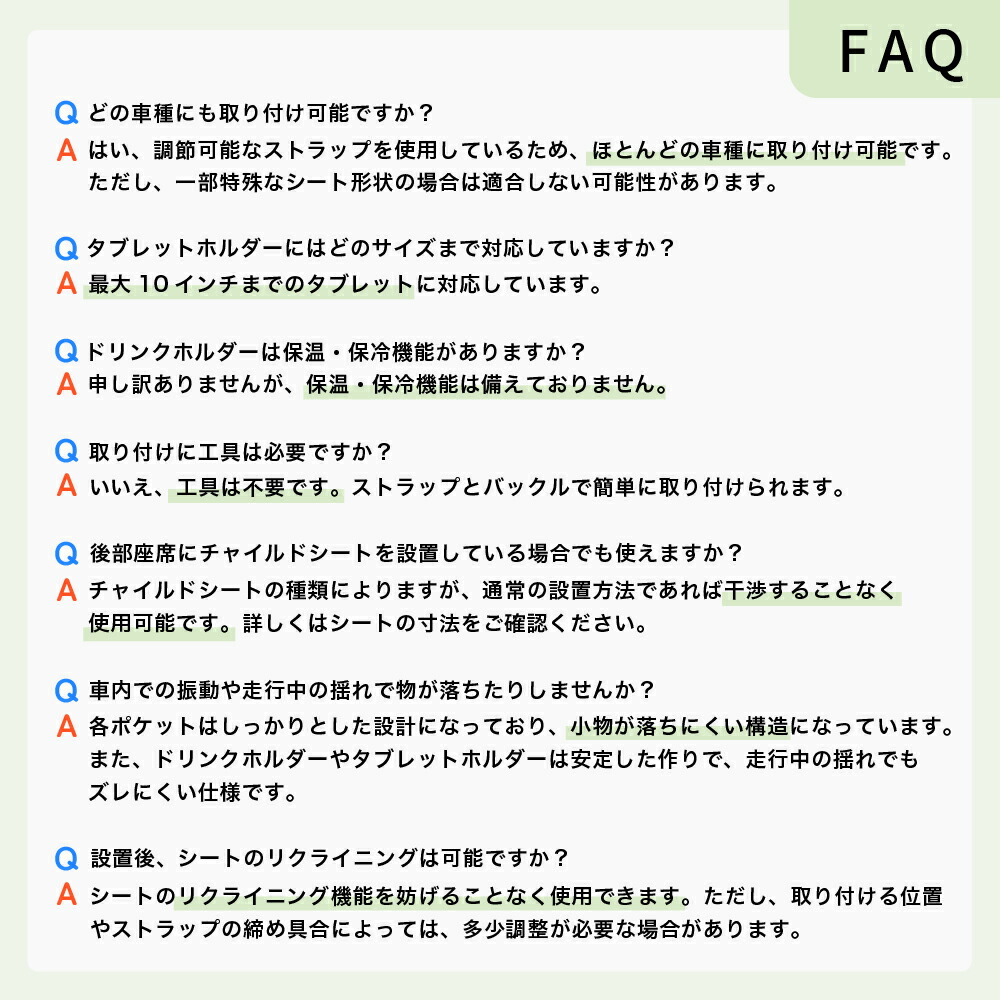 FAQ

Q どの車種にも取り付け可能ですか？
A はい、調節可能なストラップを使用しているため、ほとんどの車種に取り付け可能です。ただし、一部特殊なシート形状の場合は適合しない可能性があります。

Q タブレットホルダーにはどのサイズまで対応していますか？
A 最大 10 インチまでのタブレットに対応しています。

Q ドリンクホルダーは保温・保冷機能がありますか？
A 申し訳ありませんが、保温・保冷機能は備えておりません。

Q 取り付けに工具は必要ですか？
A いいえ、工具は不要です。ストラップとバックルで簡単に取り付けられます。

Q 後部座席にチャイルドシートを設置している場合でも使えますか？
A チャイルドシートの種類によりますが、通常の設置方法であれば干渉することなく使用可能です。詳しくはシートの寸法をご確認ください。

Q 車内での振動や走行中の揺れで物が落ちたりしませんか？
A 各ポケットはしっかりとした設計になっており、小物が落ちにくい構造になっています。また、ドリンクホルダーやタブレットホルダーは安定した作りで、走行中の揺れでもズレにくい仕様です。

Q 設置後、シートのリクライニングは可能ですか？
A シートのリクライニング機能を妨げることなく使用できます。ただし、取り付ける位置やストラップの締め具合によっては、多少調整が必要な場合があります。